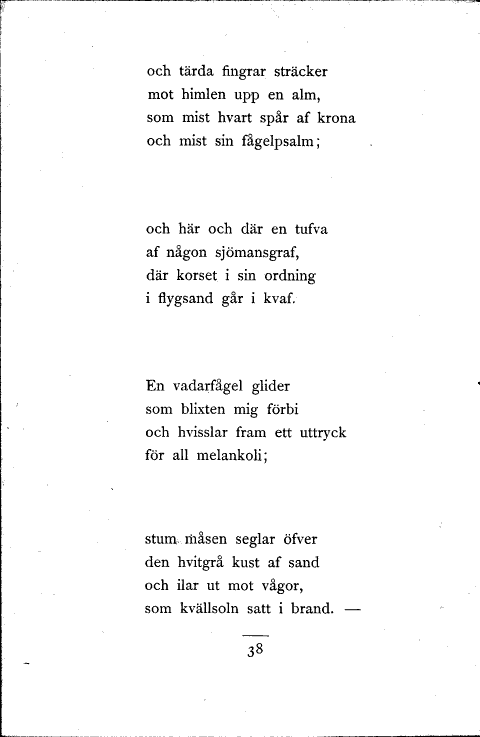 och tärda fingrar sträcker
mot himlen upp en alm,
som mist hvart spår af krona
och mist sin fågelpsalm;

och här och där en tufva
af någon sjömansgraf,
där korset i sin ordning
i flygsand går i kvaf.

En vadarfågel glider
som blixten mig förbi
och hvisslar fram ett uttryck
för all melankoli;

stum måsen seglar öfver
den hvitgrå kust af sand
och ilar ut mot vågor,
som kvällsoln satt i brand. —

38